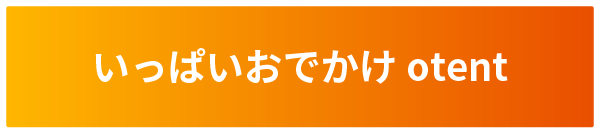 いっぱいおでかけ otent